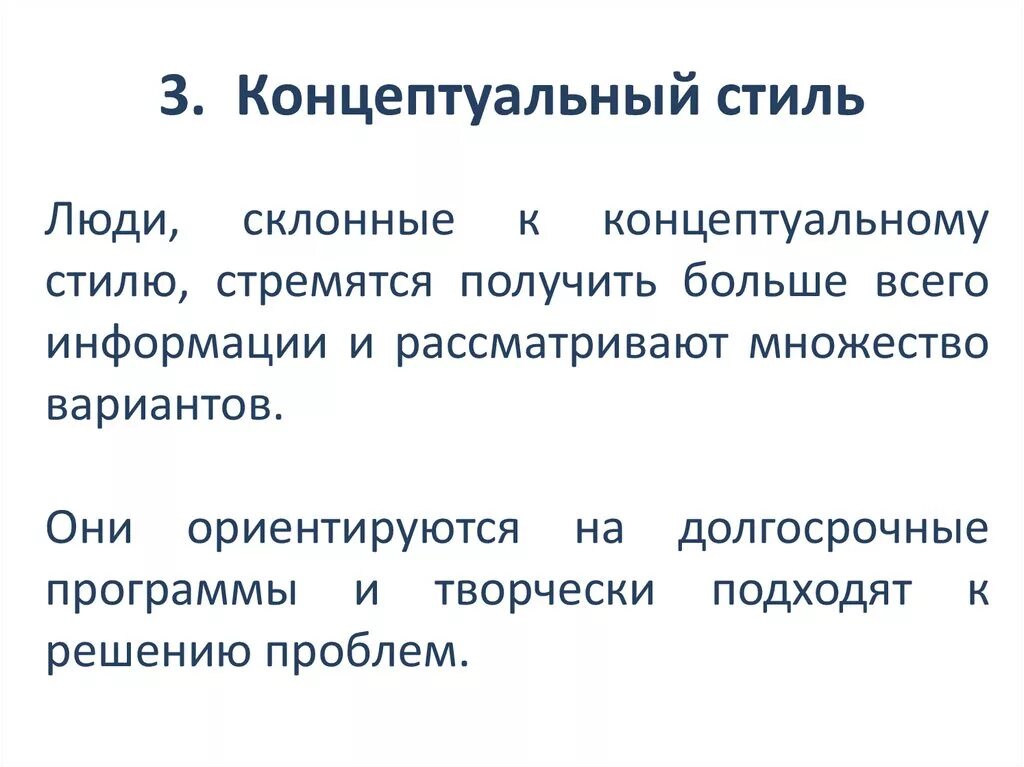 3. Концептуальный стиль

Люди, склонные к концептуальному стилю, стремятся получить больше всего информации и рассматривают множество вариантов.

Они ориентируются на долгосрочные программы и творчески подходят к решению проблем.